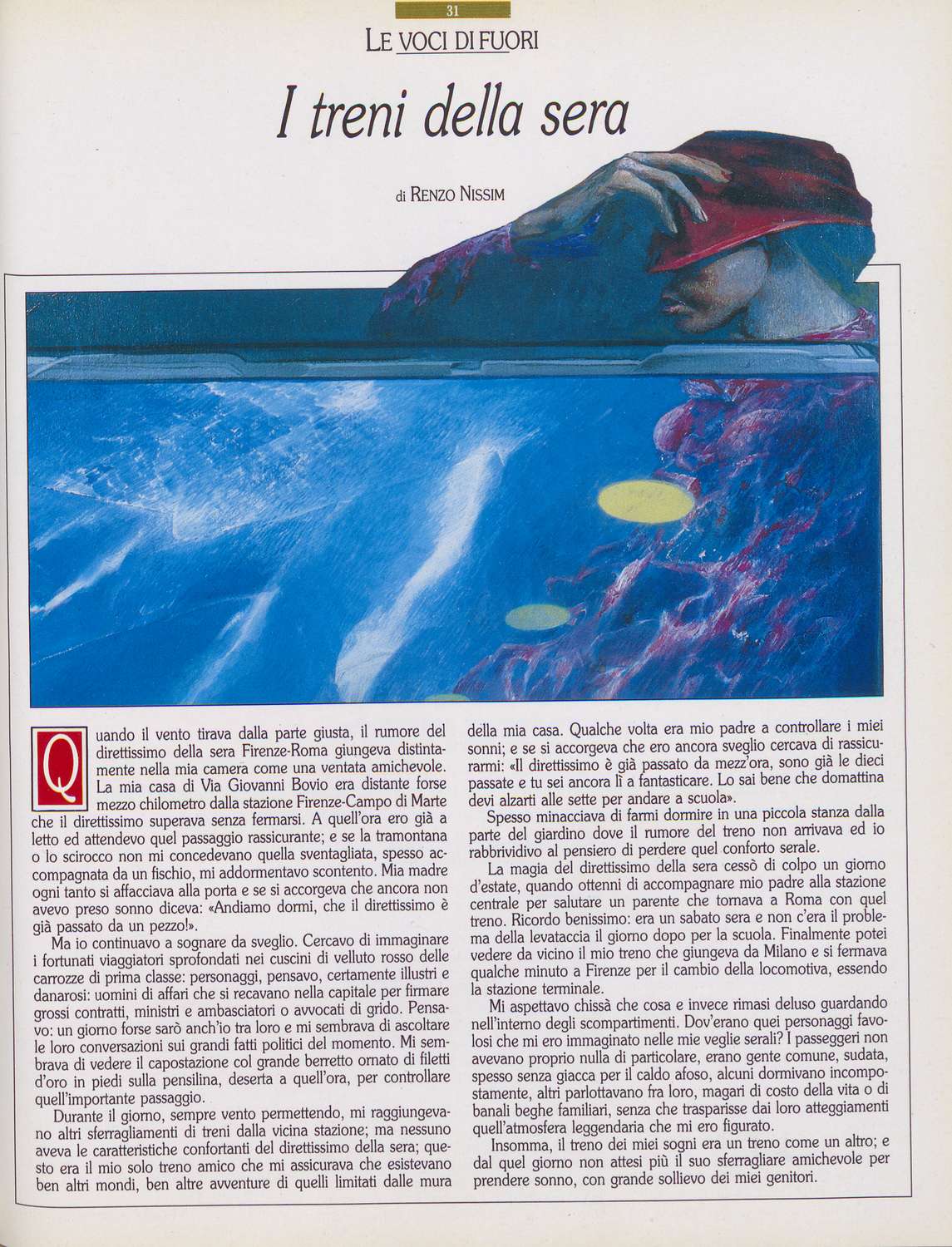 31

LE VOCI DI FUORI

I treni della sera

di RENZO NISSIM

Quando il vento tirava dalla parte giusta, il rumore del direttissimo della sera Firenze-Roma giungeva distintamente nella mia camera come una ventata amichevole. La mia casa di Via Giovanni Bovio era distante forse mezzo chilometro dalla stazione Firenze-Campo di Marte che il direttissimo superava senza fermarsi. A quell'ora ero già a letto ed attendevo quel passaggio rassicurante; e se la tramontana o lo scirocco non mi concedevano quella sventagliata, spesso accompagnata da un fischio, mi addormentavo scontento. Mia madre ogni tanto si affacciava alla porta e se si accorgeva che ancora non avevo preso sonno diceva: «Andiamo dormi, che il direttissimo è già passato da un pezzo!».

Ma io continuavo a sognare da sveglio. Cercavo di immaginare i fortunati viaggiatori sprofondati nei cuscini di velluto rosso delle carrozze di prima classe: personaggi, pensavo, certamente illustri e danarosi: uomini di affari che si recavano nella capitale per firmare grossi contratti, ministri e ambasciatori o avvocati di grido. Pensavo: un giorno forse sarò anch'io tra loro e mi sembrava di ascoltare le loro conversazioni sui grandi fatti politici del momento. Mi sembrava di vedere il capostazione col grande berretto ornato di filetti d'oro in piedi sulla pensilina, deserta a quell'ora, per controllare quell'importante passaggio.

Durante il giorno, sempre vento permettendo, mi raggiungevano altri sferragliamenti di treni dalla vicina stazione; ma nessuno aveva le caratteristiche confortanti del direttissimo della sera; questo era il mio solo treno amico che mi assicurava che esistevano ben altri mondi, ben altre avventure di quelli limitati dalle mura della mia casa. Qualche volta era mio padre a controllare i miei sonni; e se si accorgeva che ero ancora sveglio cercava di rassicurarmi: «Il direttissimo è già passato da mezz'ora, sono già le dieci passate e tu sei ancora lì a fantasticare. Lo sai bene che domattina devi alzarti alle sette per andare a scuola».

Spesso minacciava di farmi dormire in una piccola stanza dalla parte del giardino dove il rumore del treno non arrivava ed io rabbrividivo al pensiero di perdere quel conforto serale.

La magia del direttissimo della sera cessò di colpo un giorno d'estate, quando ottenni di accompagnare mio padre alla stazione centrale per salutare un parente che tornava a Roma con quel treno. Ricordo benissimo: era un sabato sera e non c'era il problema della levataccia il giorno dopo per la scuola. Finalmente potei vedere da vicino il mio treno che giungeva da Milano e si fermava qualche minuto a Firenze per il cambio della locomotiva, essendo la stazione terminale.

Mi aspettavo chissà che cosa e invece rimasi deluso guardando nell'interno degli scompartimenti. Dov'erano quei personaggi favolosi che mi ero immaginato nelle mie veglie serali? I passeggeri non avevano proprio nulla di particolare, erano gente comune, sudata, spesso senza giacca per il caldo afoso, alcuni dormivano incompostamente, altri parlottavano fra loro, magari di costo della vita o di banali beghe familiari, senza che trasparisse dai loro atteggiamenti quell'atmosfera leggendaria che mi ero figurato.

Insomma, il treno dei miei sogni era un treno come un altro; e dal quel giorno non attesi più il suo sferragliare amichevole per prendere sonno, con grande sollievo dei miei genitori.